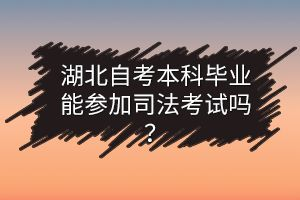 湖北自考本科毕业能参加司法考试吗？